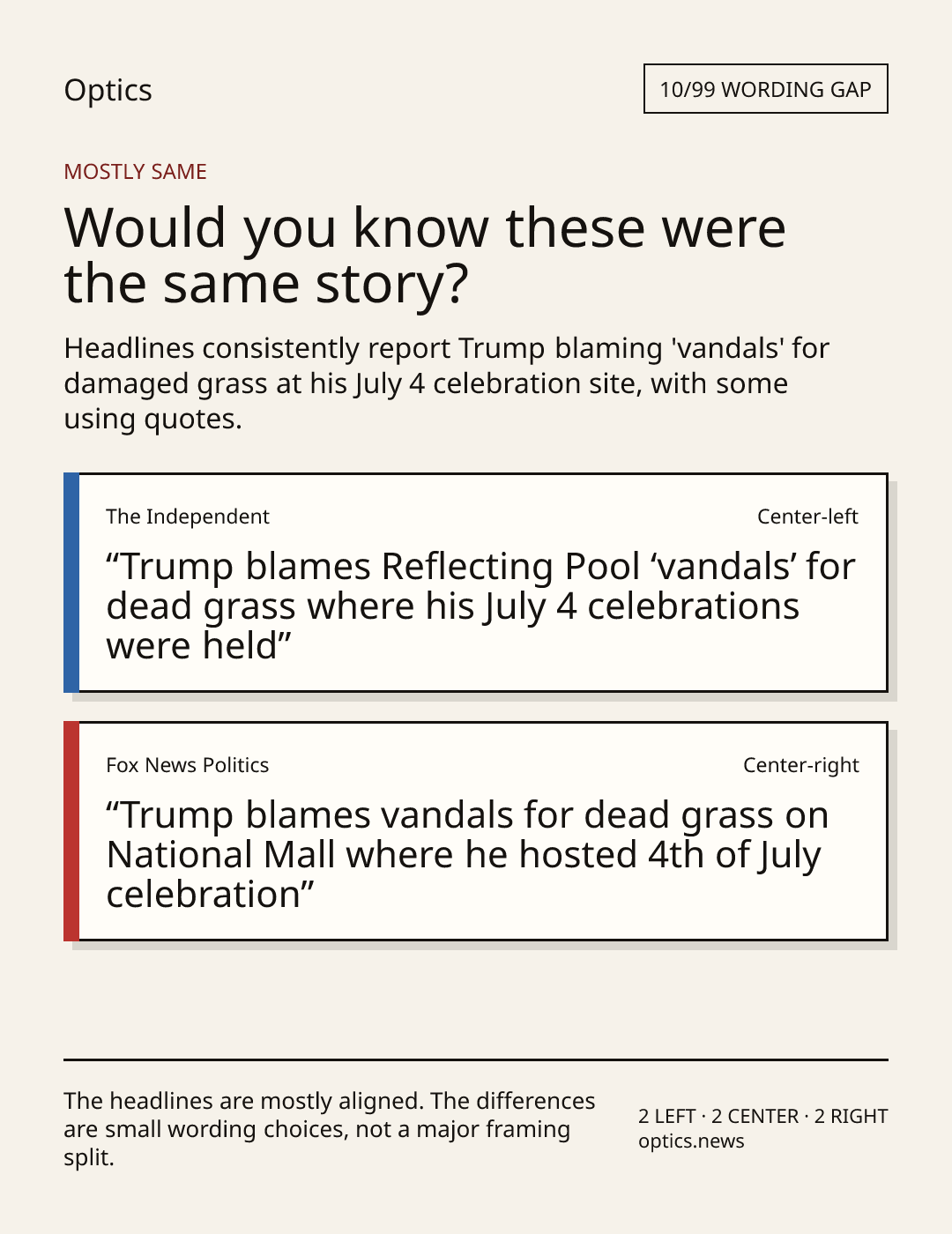 Optics

10/99 WORDING GAP

MOSTLY SAME

Would you know these were the same story?

Headlines consistently report Trump blaming 'vandals' for damaged grass at his July 4 celebration site, with some using quotes.

The Independent

Center-left

“Trump blames Reflecting Pool ‘vandals’ for dead grass where his July 4 celebrations were held”

Fox News Politics

Center-right

“Trump blames vandals for dead grass on National Mall where he hosted 4th of July celebration”

The headlines are mostly aligned. The differences are small wording choices, not a major framing split.

2 LEFT · 2 CENTER · 2 RIGHT
optics.news